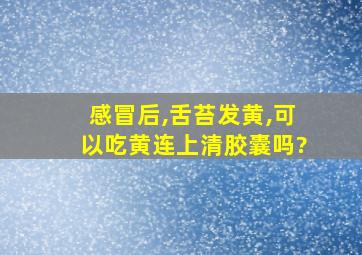 感冒后,舌苔发黄,可以吃黄连上清胶囊吗?